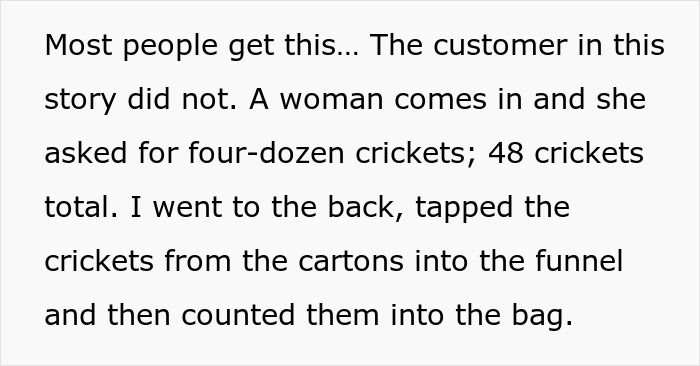 Most people get this... The customer in this story did not. A woman comes in and she asked for four-dozen crickets; 48 crickets total. I went to the back, tapped the crickets from the cartons into the funnel and then counted them into the bag.